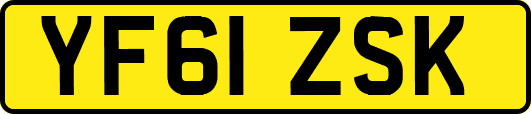 YF61 ZSK